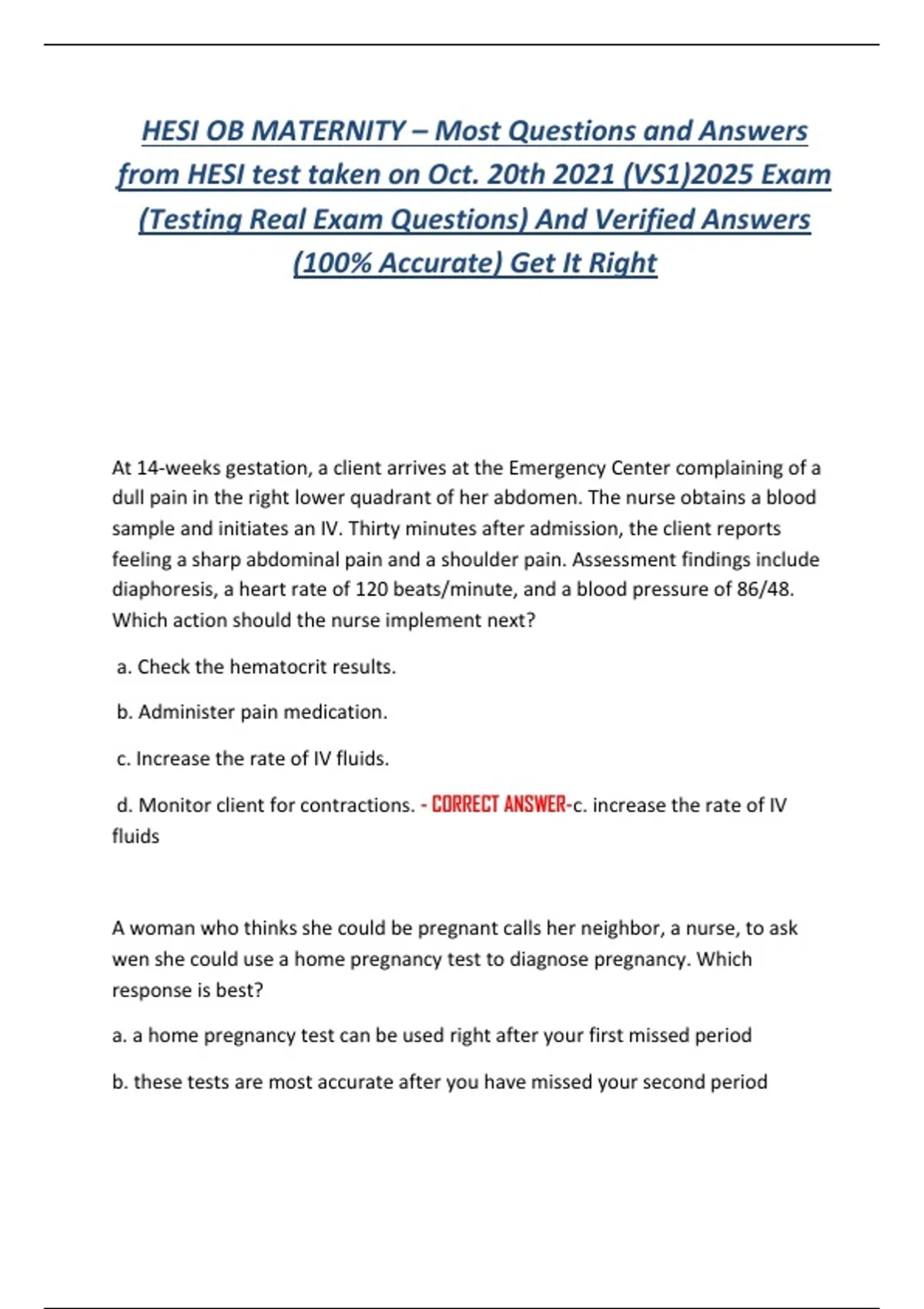 HESI OB MATERNITY – Most Questions and Answers from HESI test taken on Oct. 20th 2021 (VS1)2025 Exam (Testing Real Exam Questions) And Verified Answers (100% Accurate) Get It Right

At 14-weeks gestation, a client arrives at the Emergency Center complaining of a dull pain in the right lower quadrant of her abdomen. The nurse obtains a blood sample and initiates an IV. Thirty minutes after admission, the client reports feeling a sharp abdominal pain and a shoulder pain. Assessment findings include diaphoresis, a heart rate of 120 beats/minute, and a blood pressure of 86/48. Which action should the nurse implement next?

a. Check the hematocrit results.

b. Administer pain medication.

c. Increase the rate of IV fluids.

d. Monitor client for contractions. - CORRECT ANSWER-c. increase the rate of IV fluids

A woman who thinks she could be pregnant calls her neighbor, a nurse, to ask wen she could use a home pregnancy test to diagnose pregnancy. Which response is best?

a. a home pregnancy test can be used right after your first missed period

b. these tests are most accurate after you have missed your second period